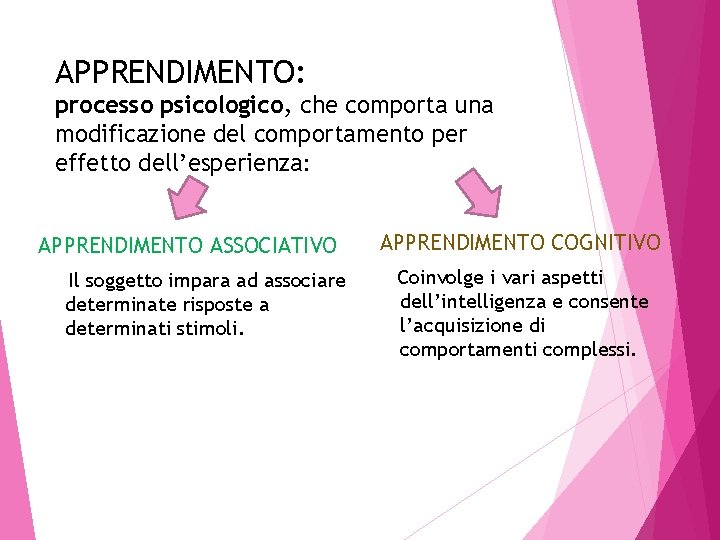 APPRENDIMENTO:

processo psicologico, che comporta una modificazione del comportamento per effetto dell'esperienza:

APPRENDIMENTO ASSOCIATIVO

Il soggetto impara ad associare determinate risposte a determinati stimoli.

APPRENDIMENTO COGNITIVO

Coinvolge i vari aspetti dell'intelligenza e consente l'acquisizione di comportamenti complessi.